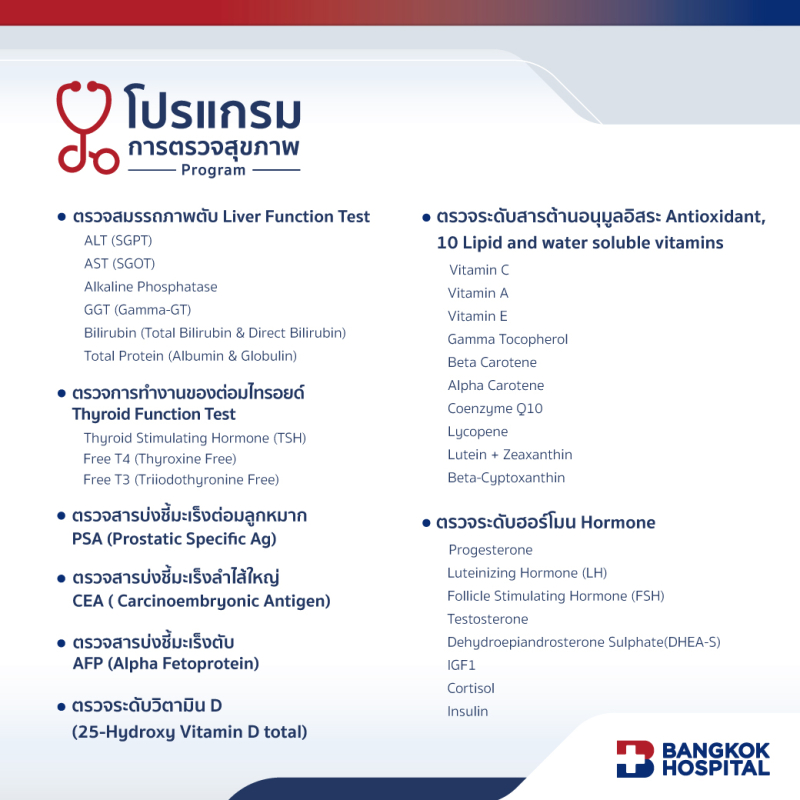 โปรแกรม
การตรวจสุขภาพ
Program

• ตรวจสมรรถภาพตับ Liver Function Test
ALT (SGPT)
AST (SGOT)
Alkaline Phosphatase
GGT (Gamma-GT)
Bilirubin (Total Bilirubin & Direct Bilirubin)
Total Protein (Albumin & Globulin)

• ตรวจการทำงานของต่อมไทรอยด์ Thyroid Function Test
Thyroid Stimulating Hormone (TSH)
Free T4 (Thyroxine Free)
Free T3 (Triiodothyronine Free)

• ตรวจสารบ่งชี้มะเร็งต่อมลูกหมาก PSA (Prostatic Specific Ag)

• ตรวจสารบ่งชี้มะเร็งลำไส้ใหญ่ CEA ( Carcinoembryonic Antigen)

• ตรวจสารบ่งชี้มะเร็งตับ AFP (Alpha Fetoprotein)

• ตรวจระดับวิตามิน D (25-Hydroxy Vitamin D total)

• ตรวจระดับสารต้านอนุมูลอิสระ Antioxidant, 10 Lipid and water soluble vitamins
Vitamin C
Vitamin A
Vitamin E
Gamma Tocopherol
Beta Carotene
Alpha Carotene
Coenzyme Q10
Lycopene
Lutein + Zeaxanthin
Beta-Cyptoxanthin

• ตรวจระดับฮอร์โมน Hormone
Progesterone
Luteinizing Hormone (LH)
Follicle Stimulating Hormone (FSH)
Testosterone
Dehydroepiandrosterone Sulphate(DHEA-S)
IGF1
Cortisol
Insulin

BANGKOK HOSPITAL